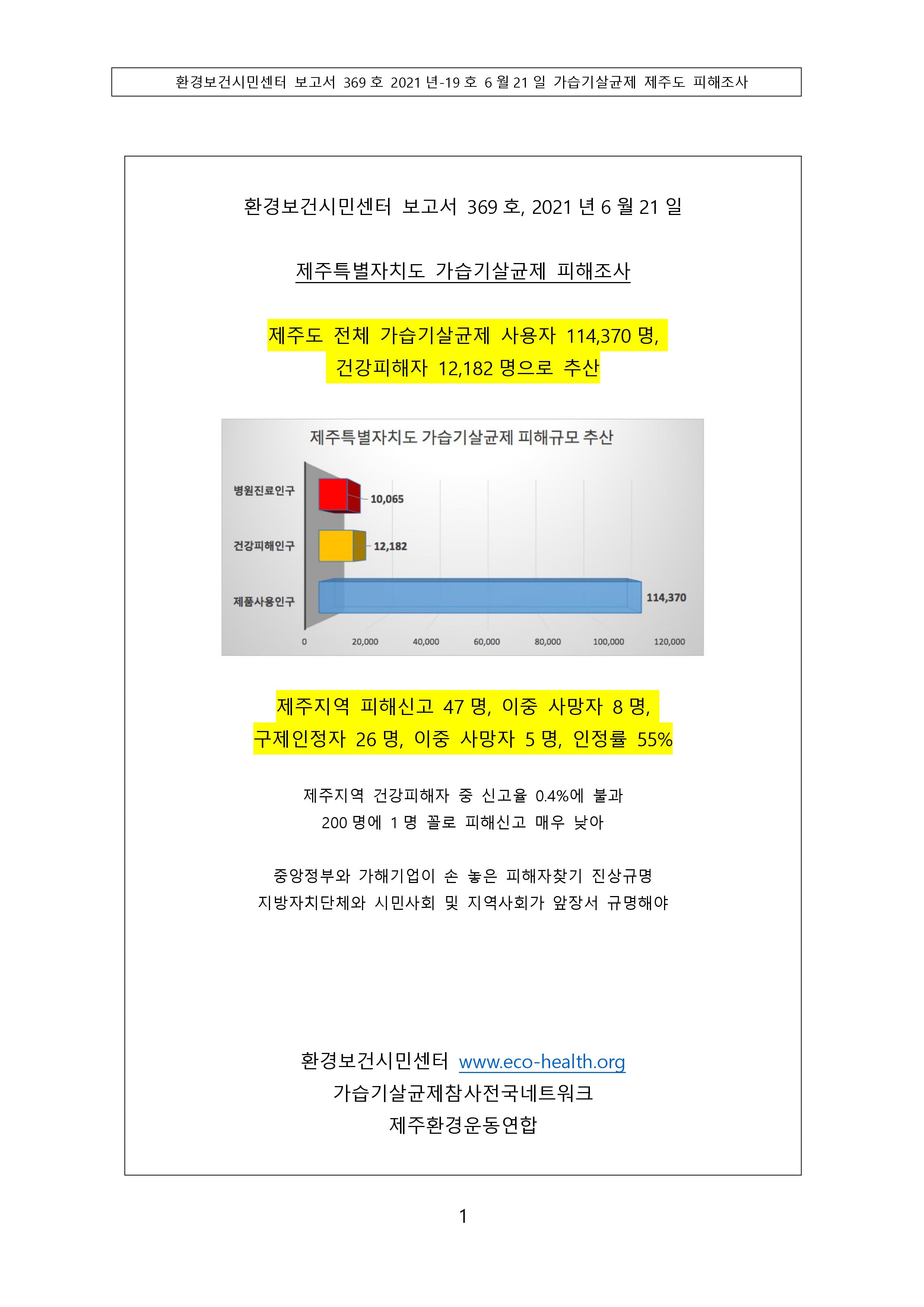 환경보건시민센터 보고서 369 호 2021 년-19 호 6 월 21 일 가습기살균제 제주도 피해조사

환경보건시민센터 보고서 369 호, 2021 년 6 월 21 일

제주특별자치도 가습기살균제 피해조사

제주도 전체 가습기살균제 사용자 114,370 명,
건강피해자 12,182 명으로 추산

제주특별자치도 가습기살균제 피해규모 추산

병원진료인구 10,065
건강피해인구 12,182
제품사용인구 114,370

0 20,000 40,000 60,000 80,000 100,000 120,000

제주지역 피해신고 47 명, 이중 사망자 8 명,
구제인정자 26 명, 이중 사망자 5 명, 인정률 55%

제주지역 건강피해자 중 신고율 0.4%에 불과
200 명에 1 명 꼴로 피해신고 매우 낮아

중앙정부와 가해기업이 손 놓은 피해자찾기 진상규명
지방자치단체와 시민사회 및 지역사회가 앞장서 규명해야

환경보건시민센터 www.eco-health.org
가습기살균제참사전국네트워크
제주환경운동연합

1